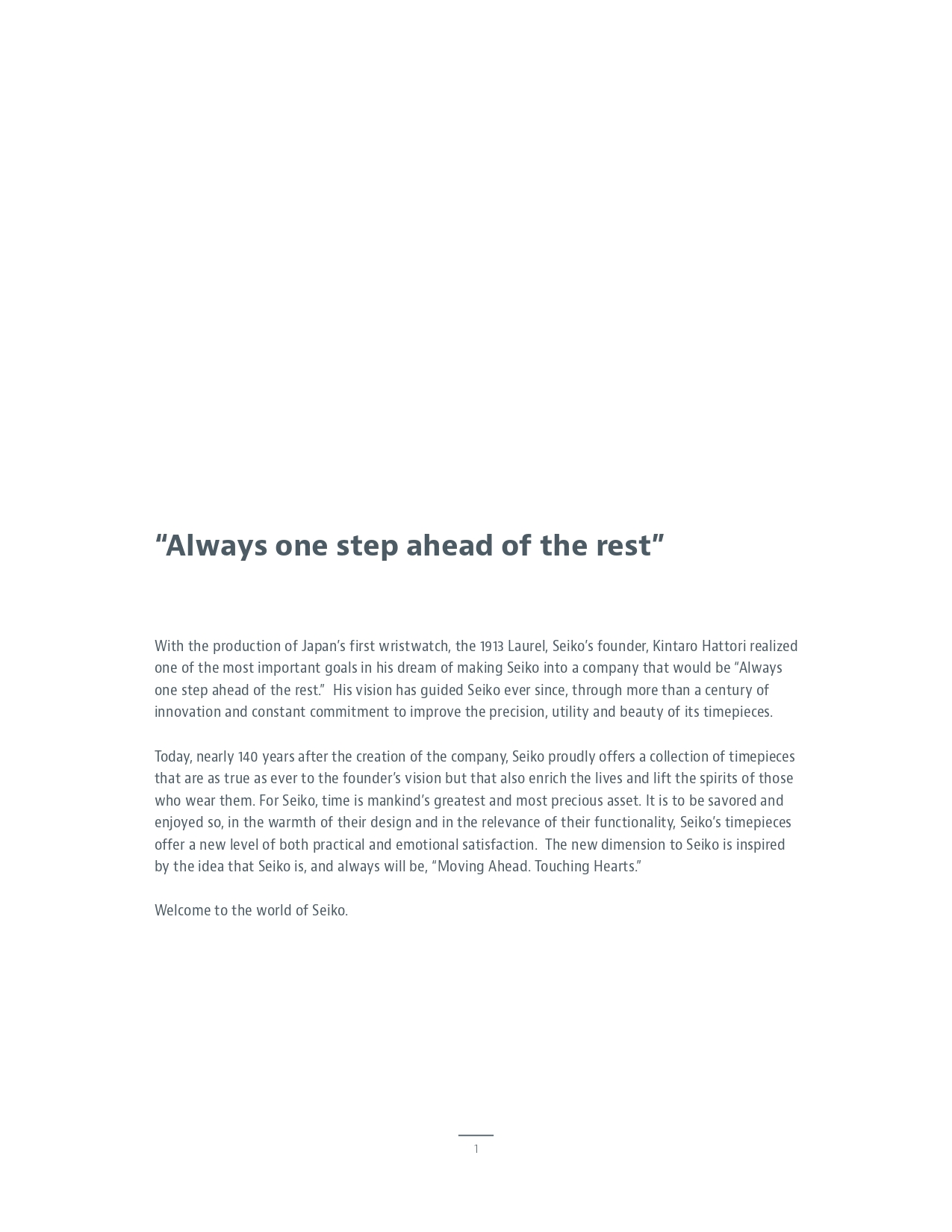 “Always one step ahead of the rest”

With the production of Japan’s first wristwatch, the 1913 Laurel, Seiko’s founder, Kintaro Hattori realized one of the most important goals in his dream of making Seiko into a company that would be “Always one step ahead of the rest.” His vision has guided Seiko ever since, through more than a century of innovation and constant commitment to improve the precision, utility and beauty of its timepieces.

Today, nearly 140 years after the creation of the company, Seiko proudly offers a collection of timepieces that are as true as ever to the founder’s vision but that also enrich the lives and lift the spirits of those who wear them. For Seiko, time is mankind’s greatest and most precious asset. It is to be savored and enjoyed so, in the warmth of their design and in the relevance of their functionality, Seiko’s timepieces offer a new level of both practical and emotional satisfaction. The new dimension to Seiko is inspired by the idea that Seiko is, and always will be, “Moving Ahead. Touching Hearts.”

Welcome to the world of Seiko.

1